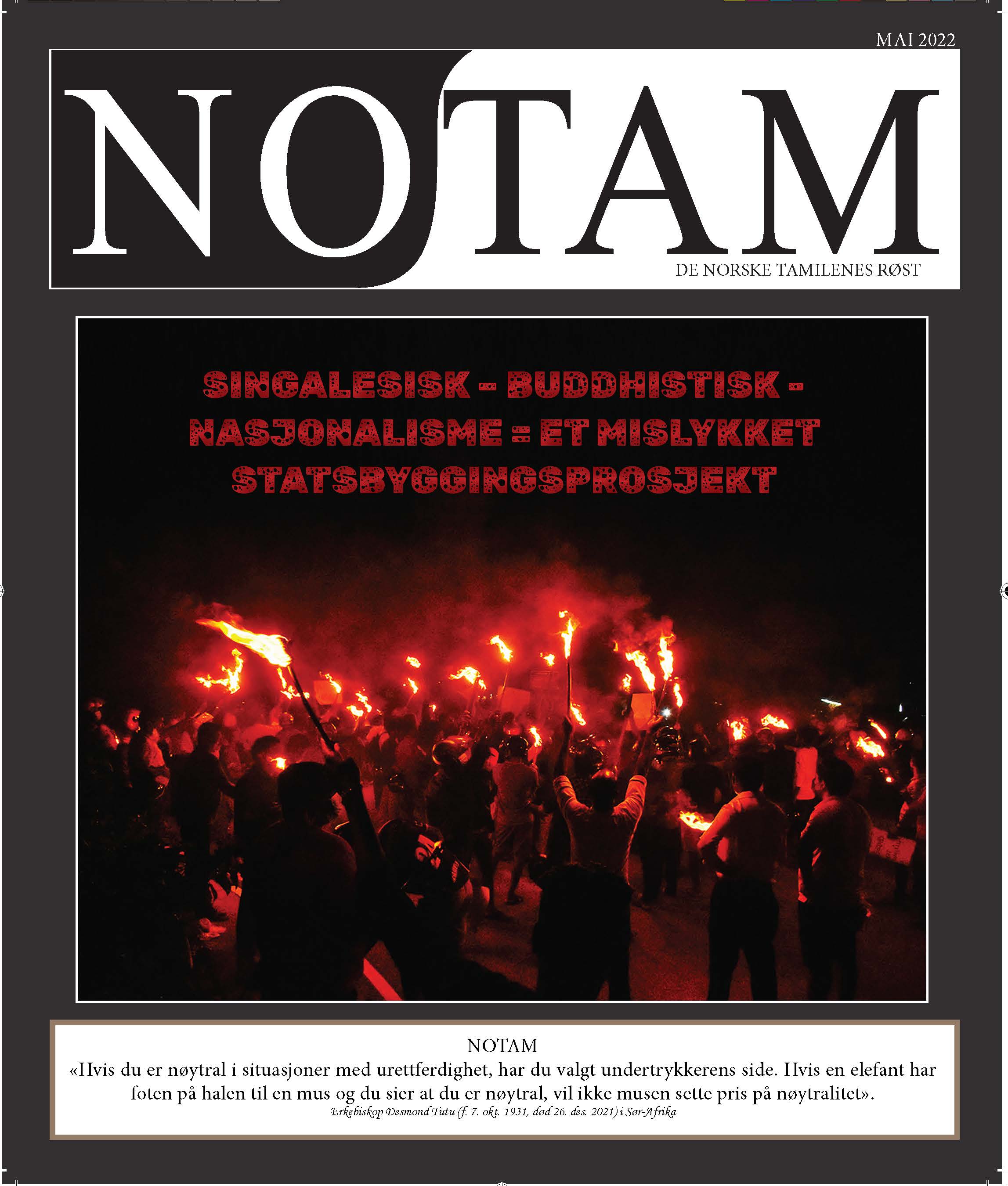 MAI 2022

NOTAM

DE NORSKE TAMILENES RØST

SINGALESISK - BUDDHISTISK - NASJONALISME = ET MISLYKKET STATSBYGGINGSPROSJEKT

NOTAM
«Hvis du er nøytral i situasjoner med urettferdighet, har du valgt undertrykkerens side. Hvis en elefant har foten på halen til en mus og du sier at du er nøytral, vil ikke musen sette pris på nøytralitet».
Erkebiskop Desmond Tutu (f. 7. okt. 1931, død 26. des. 2021) i Sør-Afrika